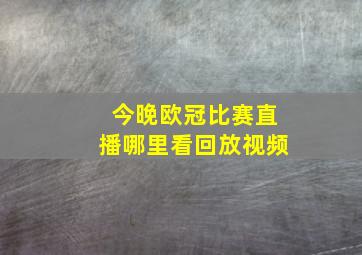 今晚欧冠比赛直播哪里看回放视频